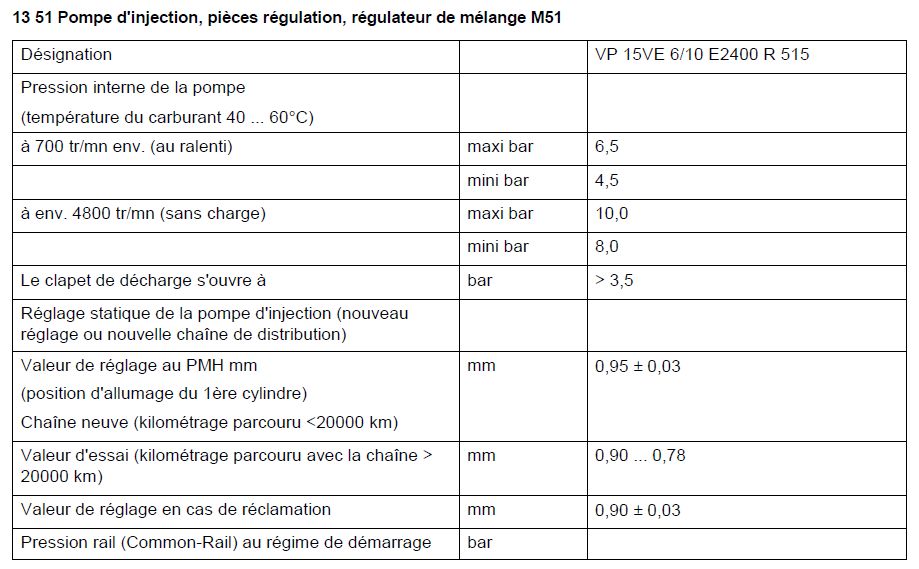 13 51 Pompe d'injection, pièces régulation, régulateur de mélange M51

| Désignation |  | VP 15VE 6/10 E2400 R 515 |
|---|---|---|
| Pression interne de la pompe (température du carburant 40 ... 60°C) |  |  |
| à 700 tr/mn env. (au ralenti) | maxi bar | 6,5 |
|  | mini bar | 4,5 |
| à env. 4800 tr/mn (sans charge) | maxi bar | 10,0 |
|  | mini bar | 8,0 |
| Le clapet de décharge s'ouvre à | bar | > 3,5 |
| Réglage statique de la pompe d'injection (nouveau réglage ou nouvelle chaîne de distribution) |  |  |
| Valeur de réglage au PMH mm (position d'allumage du 1ère cylindre) Chaîne neuve (kilométrage parcouru <20000 km) | mm | 0,95 ± 0,03 |
| Valeur d'essai (kilométrage parcouru avec la chaîne > 20000 km) | mm | 0,90 ... 0,78 |
| Valeur de réglage en cas de réclamation | mm | 0,90 ± 0,03 |
| Pression rail (Common-Rail) au régime de démarrage | bar |  |